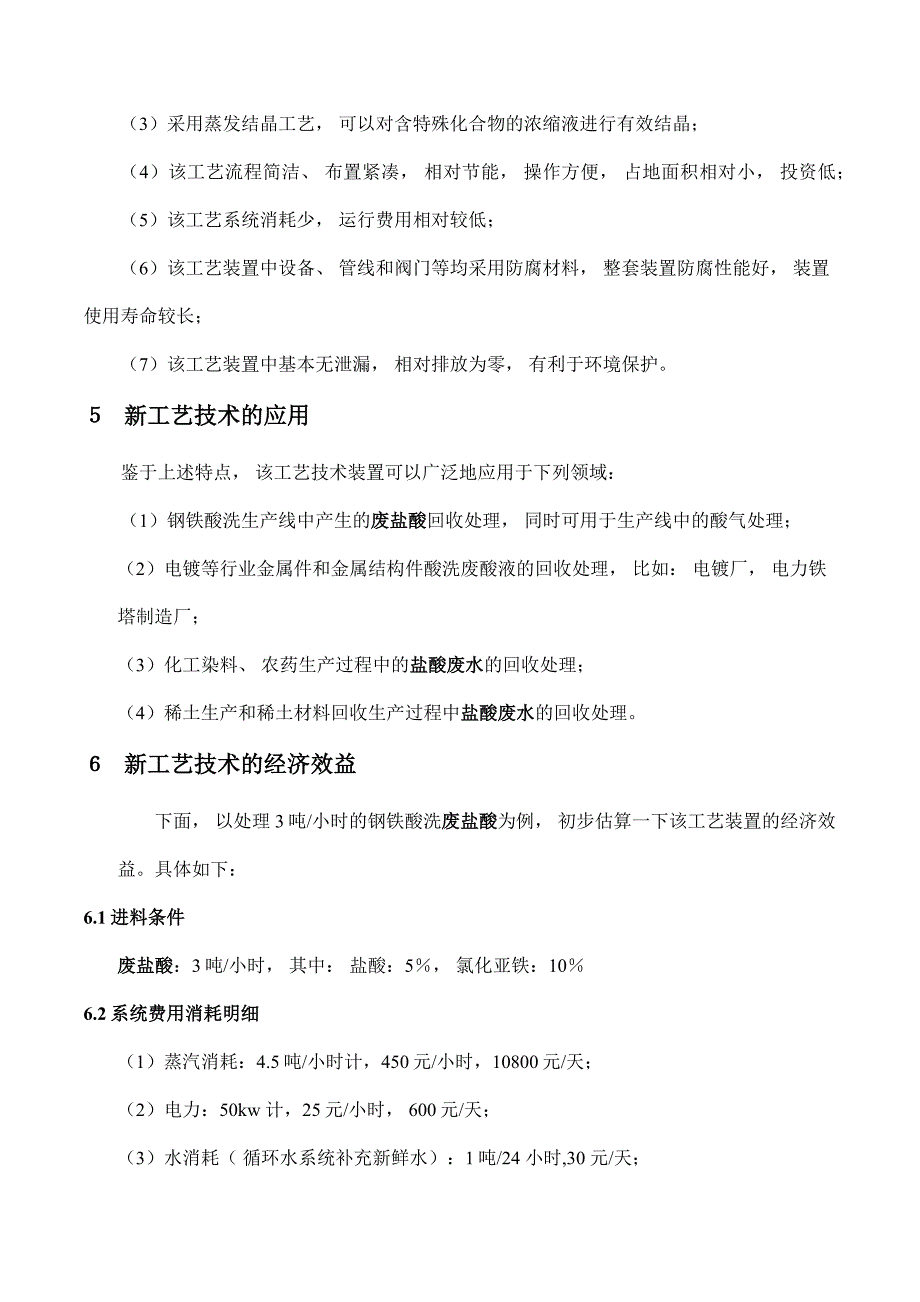 （3）采用蒸发结晶工艺，可以对含特殊化合物的浓缩液进行有效结晶；

（4）该工艺流程简洁、布置紧凑，相对节能，操作方便，占地面积相对小，投资低；

（5）该工艺系统消耗少，运行费用相对较低；

（6）该工艺装置中设备、管线和阀门等均采用防腐材料，整套装置防腐性能好，装置使用寿命较长；

（7）该工艺装置中基本无泄漏，相对排放为零，有利于环境保护。

5　新工艺技术的应用

鉴于上述特点，该工艺技术装置可以广泛地应用于下列领域：

（1）钢铁酸洗生产线中产生的废盐酸回收处理，同时可用于生产线中的酸气处理；

（2）电镀等行业金属件和金属结构件酸洗废酸液的回收处理，比如：电镀厂，电力铁塔制造厂；

（3）化工染料、农药生产过程中的盐酸废水的回收处理；

（4）稀土生产和稀土材料回收生产过程中盐酸废水的回收处理。

6　新工艺技术的经济效益

下面，以处理 3 吨/小时的钢铁酸洗废盐酸为例，初步估算一下该工艺装置的经济效益。具体如下：

6.1 进料条件

废盐酸：3 吨/小时，其中：盐酸：5%，氯化亚铁：10%

6.2 系统费用消耗明细

（1）蒸汽消耗：4.5 吨/小时计，450 元/小时，10800 元/天；

（2）电力：50kw 计，25 元/小时，600 元/天；

（3）水消耗（循环水系统补充新鲜水）：1 吨/24 小时,30 元/天；